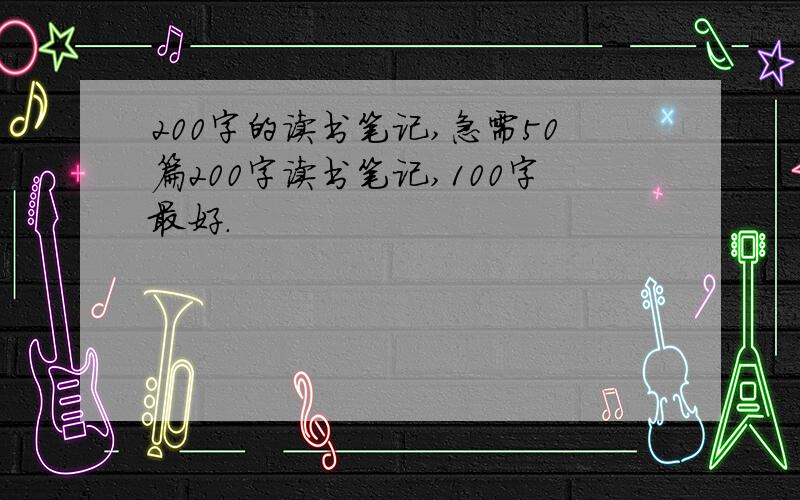 200字的读书笔记，急需50篇200字读书笔记，100字最好.